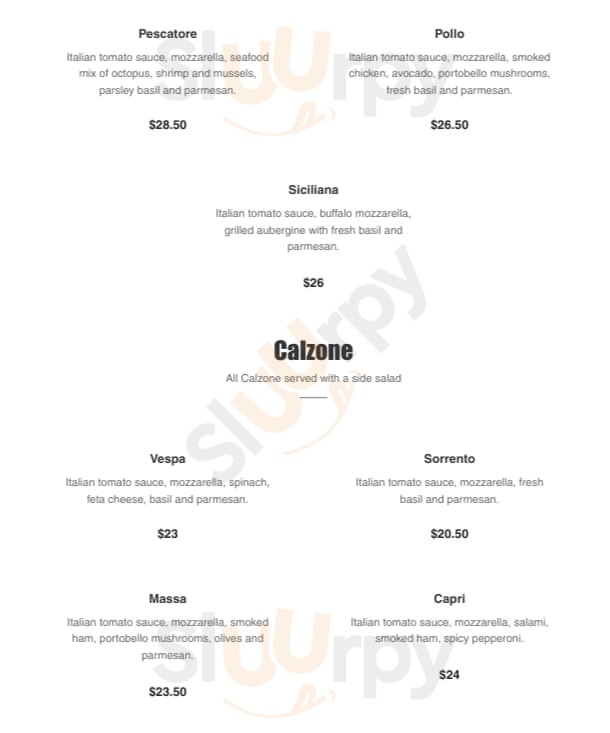 Pescatore

Italian tomato sauce, mozzarella, seafood mix of octopus, shrimp and mussels, parsley basil and parmesan.

$28.50

Pollo

Italian tomato sauce, mozzarella, smoked chicken, avocado, portobello mushrooms, fresh basil and parmesan.

$26.50

Siciliana

Italian tomato sauce, buffalo mozzarella, grilled aubergine with fresh basil and parmesan.

$26

Calzone

All Calzone served with a side salad

Vespa

Italian tomato sauce, mozzarella, spinach, feta cheese, basil and parmesan.

$23

Sorrento

Italian tomato sauce, mozzarella, fresh basil and parmesan.

$20.50

Massa

Italian tomato sauce, mozzarella, smoked ham, portobello mushrooms, olives and parmesan.

$23.50

Capri

Italian tomato sauce, mozzarella, salami, smoked ham, spicy pepperoni.

$24

Sluurpy